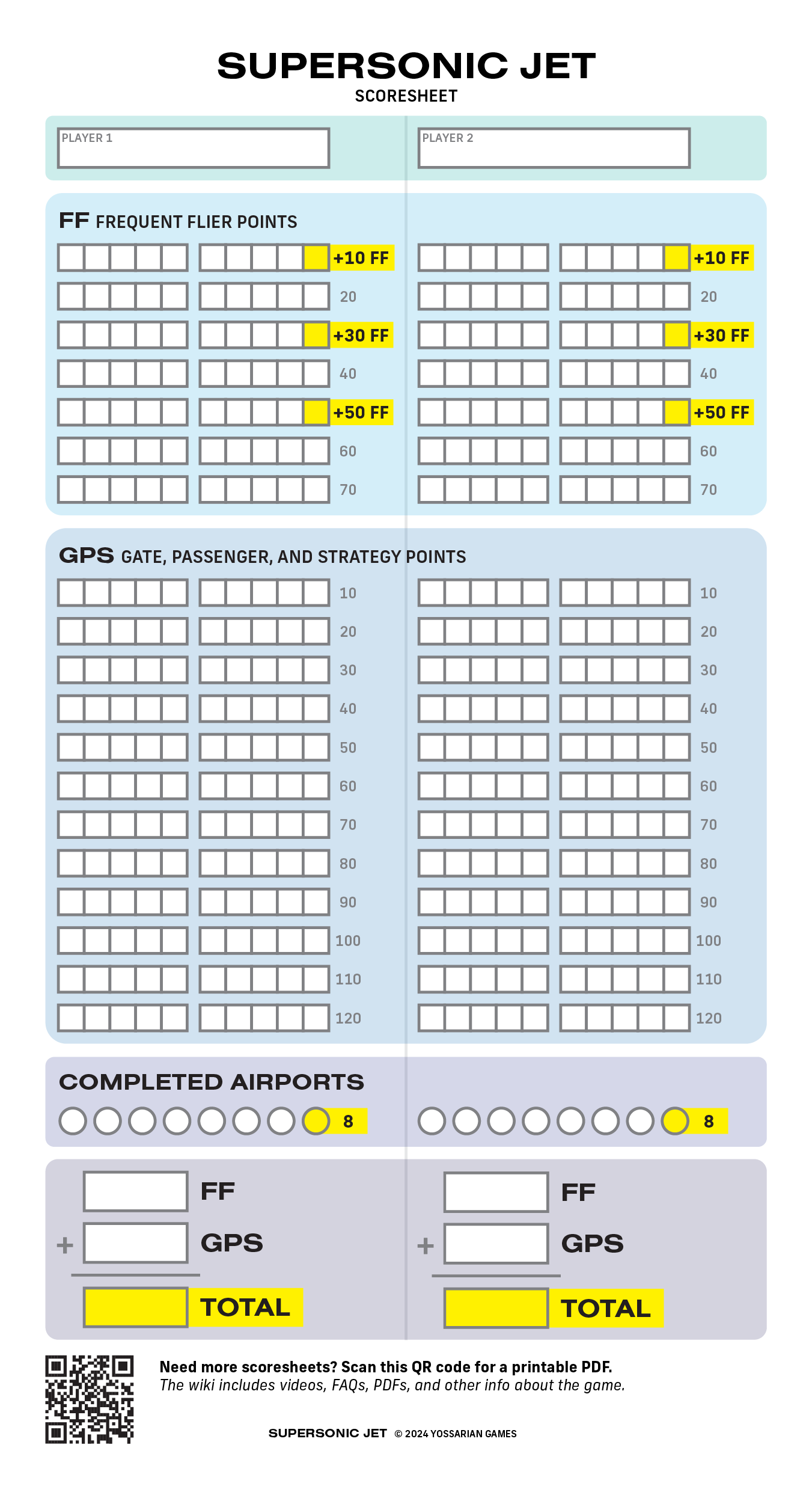 SUPERSONIC JET
SCORESHEET

PLAYER 1

PLAYER 2

FF FREQUENT FLIER POINTS

+10 FF
20
+30 FF
40
+50 FF
60
70

+10 FF
20
+30 FF
40
+50 FF
60
70

GPS GATE, PASSENGER, AND STRATEGY POINTS

10
20
30
40
50
60
70
80
90
100
110
120

10
20
30
40
50
60
70
80
90
100
110
120

COMPLETED AIRPORTS

8

8

FF
+ GPS
TOTAL

FF
+ GPS
TOTAL

Need more scoresheets? Scan this QR code for a printable PDF.
The wiki includes videos, FAQs, PDFs, and other info about the game.

SUPERSONIC JET © 2024 YOSSARIAN GAMES